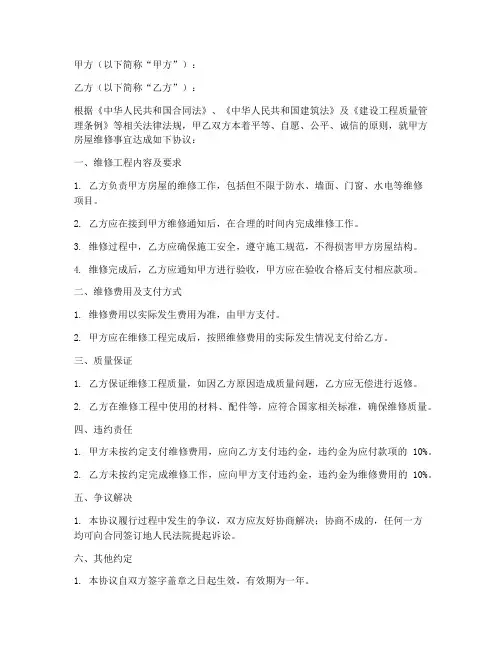 甲方（以下简称“甲方”）：

乙方（以下简称“乙方”）：

根据《中华人民共和国合同法》、《中华人民共和国建筑法》及《建设工程质量管理条例》等相关法律法规，甲乙双方本着平等、自愿、公平、诚信的原则，就甲方房屋维修事宜达成如下协议：

一、维修工程内容及要求

1. 乙方负责甲方房屋的维修工作，包括但不限于防水、墙面、门窗、水电等维修项目。

2. 乙方应在接到甲方维修通知后，在合理的时间内完成维修工作。

3. 维修过程中，乙方应确保施工安全，遵守施工规范，不得损害甲方房屋结构。

4. 维修完成后，乙方应通知甲方进行验收，甲方应在验收合格后支付相应款项。

二、维修费用及支付方式

1. 维修费用以实际发生费用为准，由甲方支付。

2. 甲方应在维修工程完成后，按照维修费用的实际发生情况支付给乙方。

三、质量保证

1. 乙方保证维修工程质量，如因乙方原因造成质量问题，乙方应无偿进行返修。

2. 乙方在维修工程中使用的材料、配件等，应符合国家相关标准，确保维修质量。

四、违约责任

1. 甲方未按约定支付维修费用，应向乙方支付违约金，违约金为应付款项的 10%。

2. 乙方未按约定完成维修工作，应向甲方支付违约金，违约金为维修费用的 10%。

五、争议解决

1. 本协议履行过程中发生的争议，双方应友好协商解决；协商不成的，任何一方均可向合同签订地人民法院提起诉讼。

六、其他约定

1. 本协议自双方签字盖章之日起生效，有效期为一年。